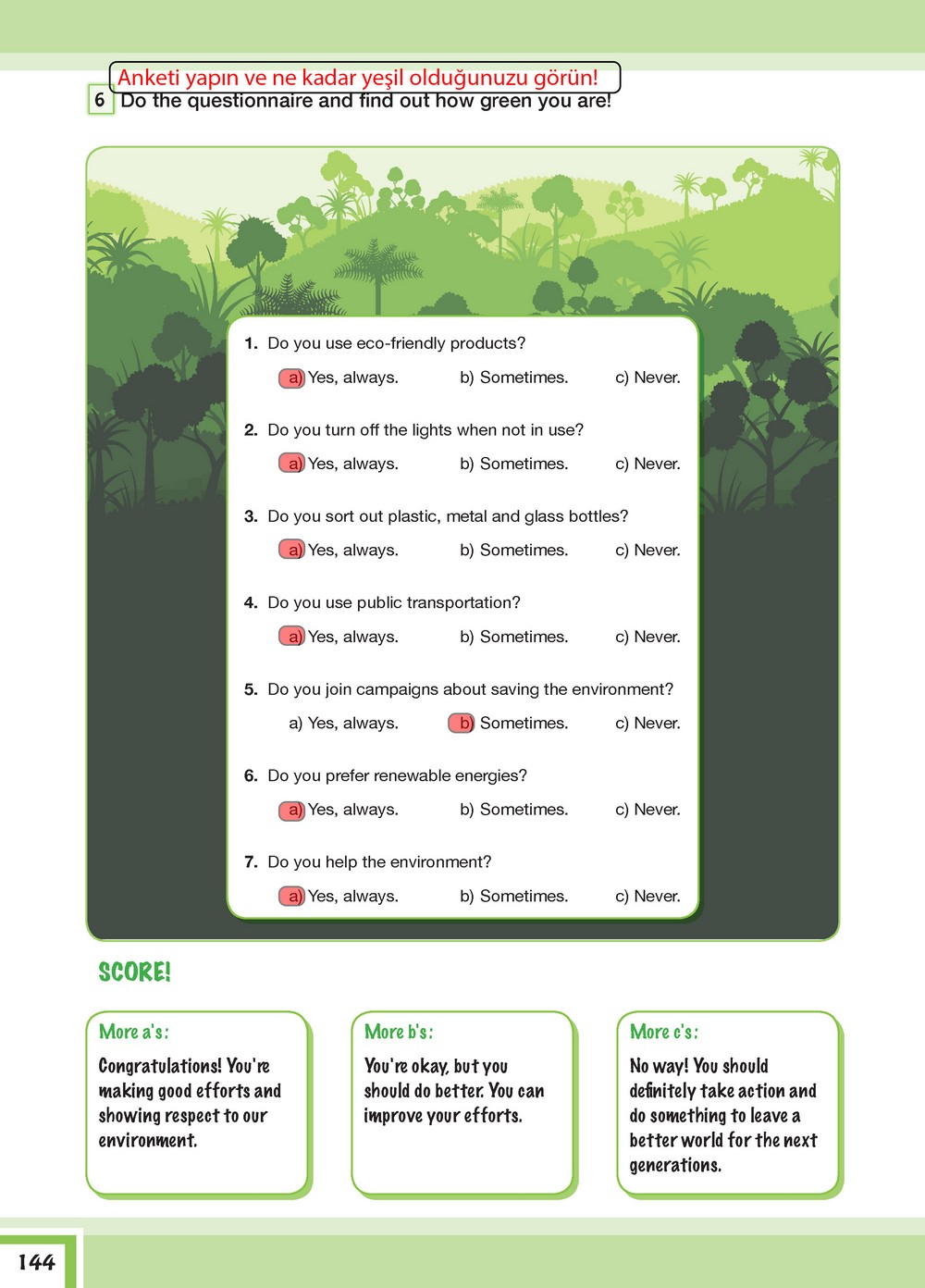 Anketi yapın ve ne kadar yeşil olduğunuzu görün!

6 Do the questionnaire and find out how green you are!

1. Do you use eco-friendly products?

a) Yes, always. b) Sometimes. c) Never.

2. Do you turn off the lights when not in use?

a) Yes, always. b) Sometimes. c) Never.

3. Do you sort out plastic, metal and glass bottles?

a) Yes, always. b) Sometimes. c) Never.

4. Do you use public transportation?

a) Yes, always. b) Sometimes. c) Never.

5. Do you join campaigns about saving the environment?

a) Yes, always. b) Sometimes. c) Never.

6. Do you prefer renewable energies?

a) Yes, always. b) Sometimes. c) Never.

7. Do you help the environment?

a) Yes, always. b) Sometimes. c) Never.

SCORE!

More a's:

Congratulations! You're making good efforts and showing respect to our environment.

More b's:

You're okay, but you should do better. You can improve your efforts.

More c's:

No way! You should definitely take action and do something to leave a better world for the next generations.

144